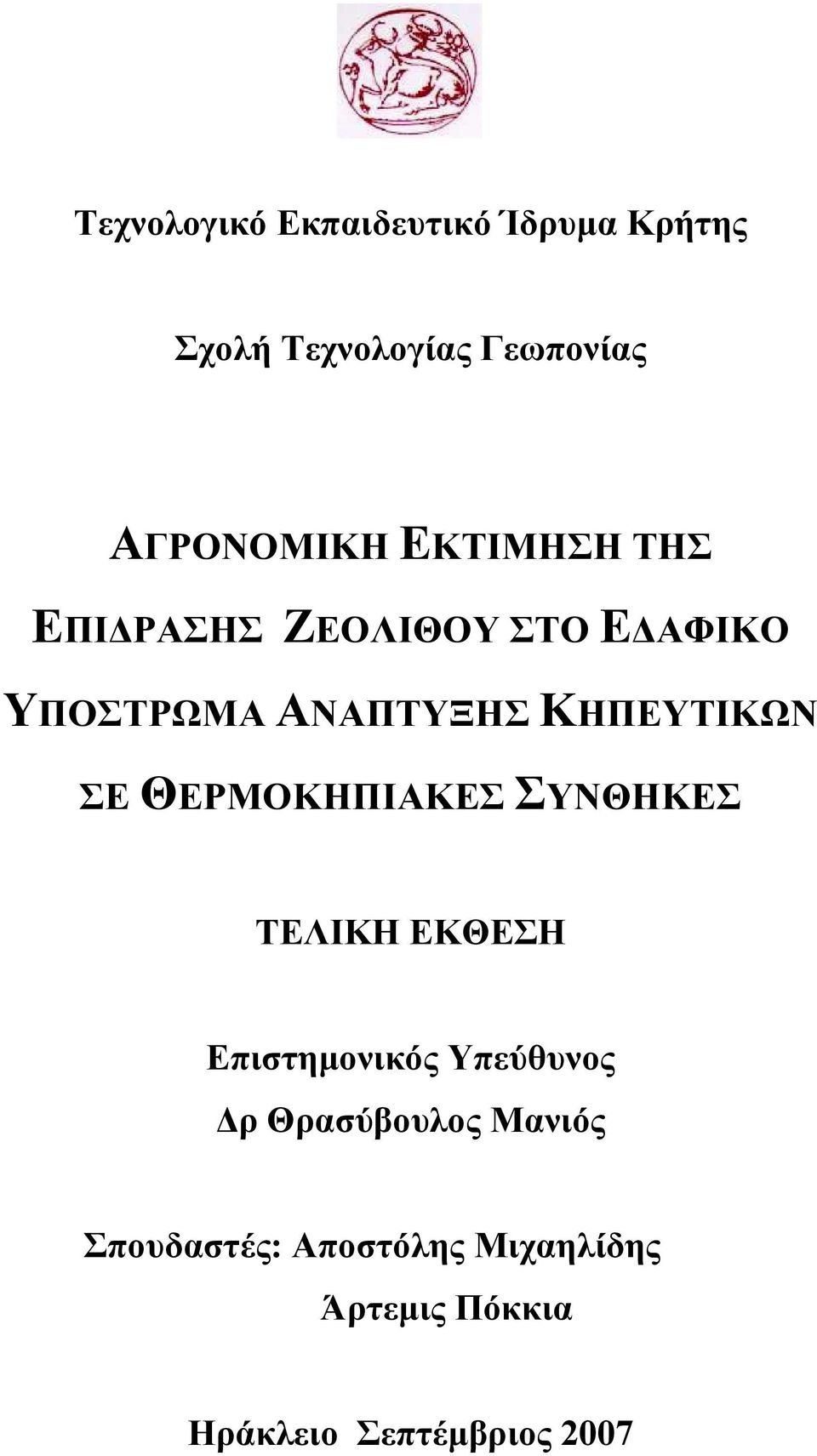 Τεχνολογικό Εκπαιδευτικό Ίδρυμα Κρήτης

Σχολή Τεχνολογίας Γεωπονίας

ΑΓΡΟΝΟΜΙΚΗ ΕΚΤΙΜΗΣΗ ΤΗΣ ΕΠΙΔΡΑΣΗΣ ΖΕΟΛΙΘΟΥ ΣΤΟ ΕΔΑΦΙΚΟ ΥΠΟΣΤΡΩΜΑ ΑΝΑΠΤΥΞΗΣ ΚΗΠΕΥΤΙΚΩΝ ΣΕ ΘΕΡΜΟΚΗΠΙΑΚΕΣ ΣΥΝΘΗΚΕΣ

ΤΕΛΙΚΗ ΕΚΘΕΣΗ

Επιστημονικός Υπεύθυνος
Δρ Θρασύβουλος Μανιός

Σπουδαστές: Αποστόλης Μιχαηλίδης
Άρτεμις Πόκκια

Ηράκλειο Σεπτέμβριος 2007